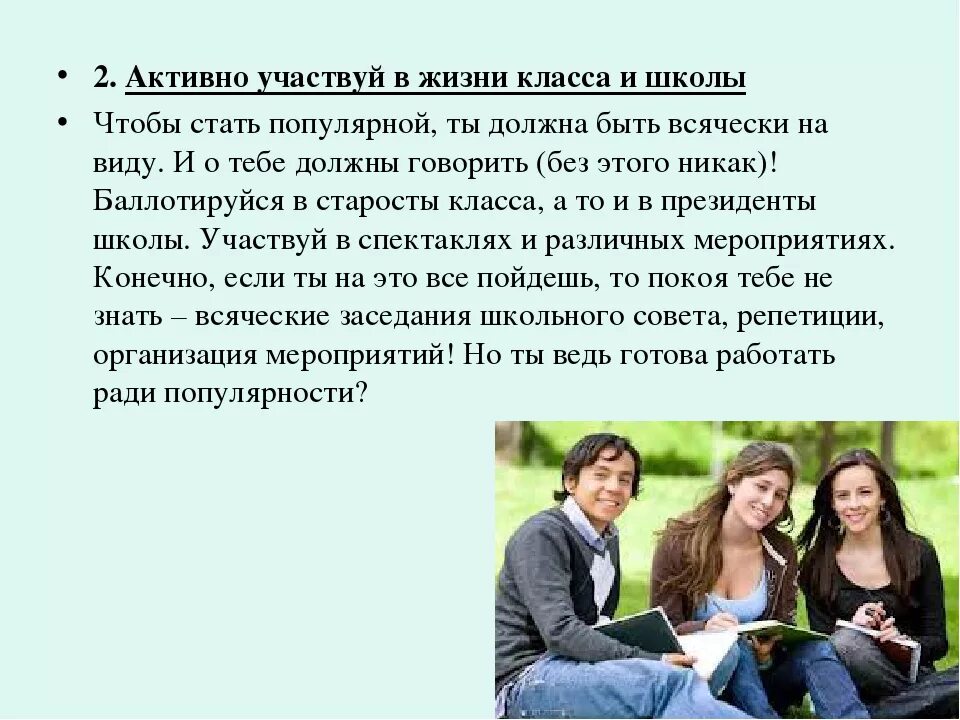 • 2. Активно участвуй в жизни класса и школы
• Чтобы стать популярной, ты должна быть всячески на виду. И о тебе должны говорить (без этого никак)! Баллотируйся в старосты класса, а то и в президенты школы. Участвуй в спектаклях и различных мероприятиях. Конечно, если ты на это все пойдешь, то покоя тебе не знать – всяческие заседания школьного совета, репетиции, организация мероприятий! Но ты ведь готова работать ради популярности?